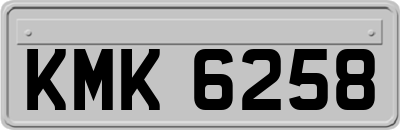 KMK 6258